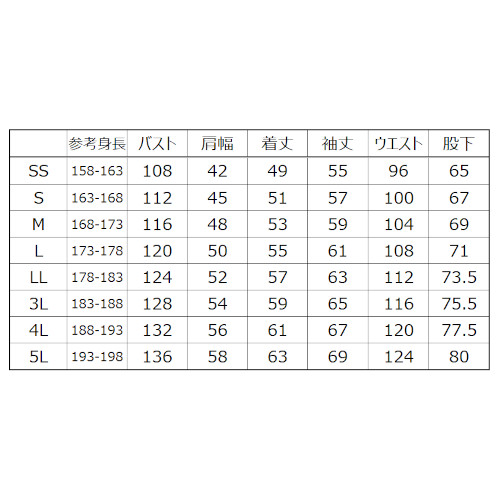 |  | 参考身長 | バスト | 肩幅 | 着丈 | 袖丈 | ウエスト | 股下 |
|---|---|---|---|---|---|---|---|
| SS | 158-163 | 108 | 42 | 49 | 55 | 96 | 65 |
| S | 163-168 | 112 | 45 | 51 | 57 | 100 | 67 |
| M | 168-173 | 116 | 48 | 53 | 59 | 104 | 69 |
| L | 173-178 | 120 | 50 | 55 | 61 | 108 | 71 |
| LL | 178-183 | 124 | 52 | 57 | 63 | 112 | 73.5 |
| 3L | 183-188 | 128 | 54 | 59 | 65 | 116 | 75.5 |
| 4L | 188-193 | 132 | 56 | 61 | 67 | 120 | 77.5 |
| 5L | 193-198 | 136 | 58 | 63 | 69 | 124 | 80 |